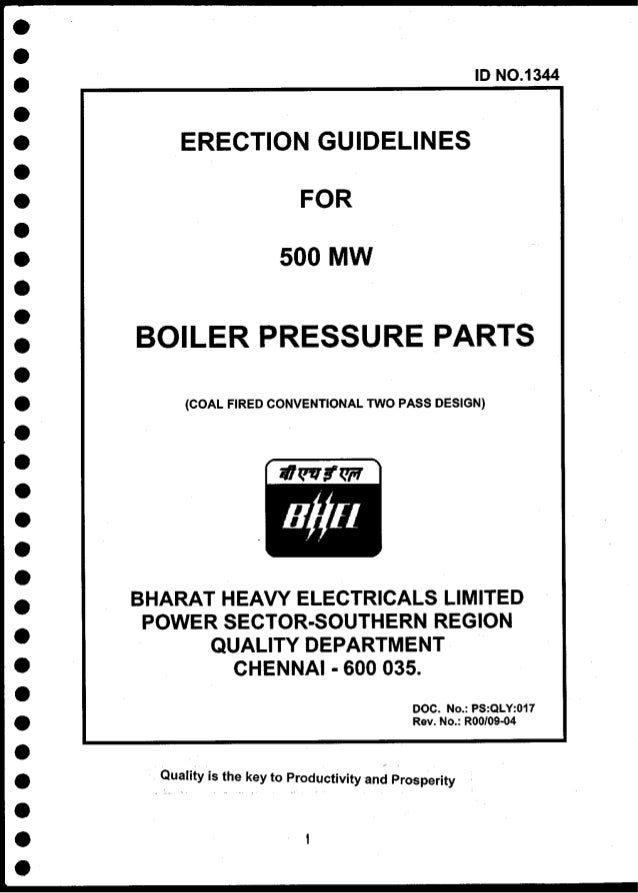 ID NO.1344

ERECTION GUIDELINES

FOR

500 MW

BOILER PRESSURE PARTS

(COAL FIRED CONVENTIONAL TWO PASS DESIGN)

बी एच ई एल

BHEL

BHARAT HEAVY ELECTRICALS LIMITED
POWER SECTOR-SOUTHERN REGION
QUALITY DEPARTMENT
CHENNAI - 600 035.

DOC. No.: PS:QLY:017
Rev. No.: R00/09-04

Quality is the key to Productivity and Prosperity

1